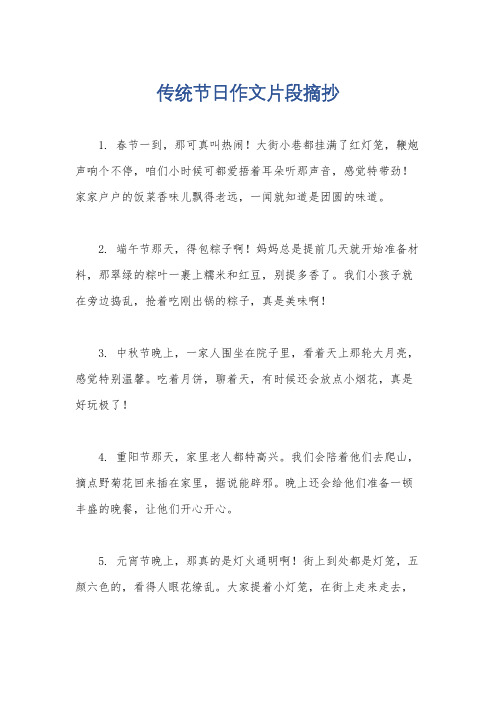 传统节日作文片段摘抄

1. 春节一到，那可真叫热闹！大街小巷都挂满了红灯笼，鞭炮声响个不停，咱们小时候可都爱捂着耳朵听那声音，感觉特带劲！家家户户的饭菜香味儿飘得老远，一闻就知道是团圆的味道。

2. 端午节那天，得包粽子啊！妈妈总是提前几天就开始准备材料，那翠绿的粽叶一裹上糯米和红豆，别提多香了。我们小孩子就在旁边捣乱，抢着吃刚出锅的粽子，真是美味啊！

3. 中秋节晚上，一家人围坐在院子里，看着天上那轮大月亮，感觉特别温馨。吃着月饼，聊着天，有时候还会放点小烟花，真是好玩极了！

4. 重阳节那天，家里老人都特高兴。我们会陪着他们去爬山，摘点野菊花回来插在家里，据说能辟邪。晚上还会给他们准备一顿丰盛的晚餐，让他们开心开心。

5. 元宵节晚上，那真的是灯火通明啊！街上到处都是灯笼，五颜六色的，看得人眼花缭乱。大家提着小灯笼，在街上走来走去，